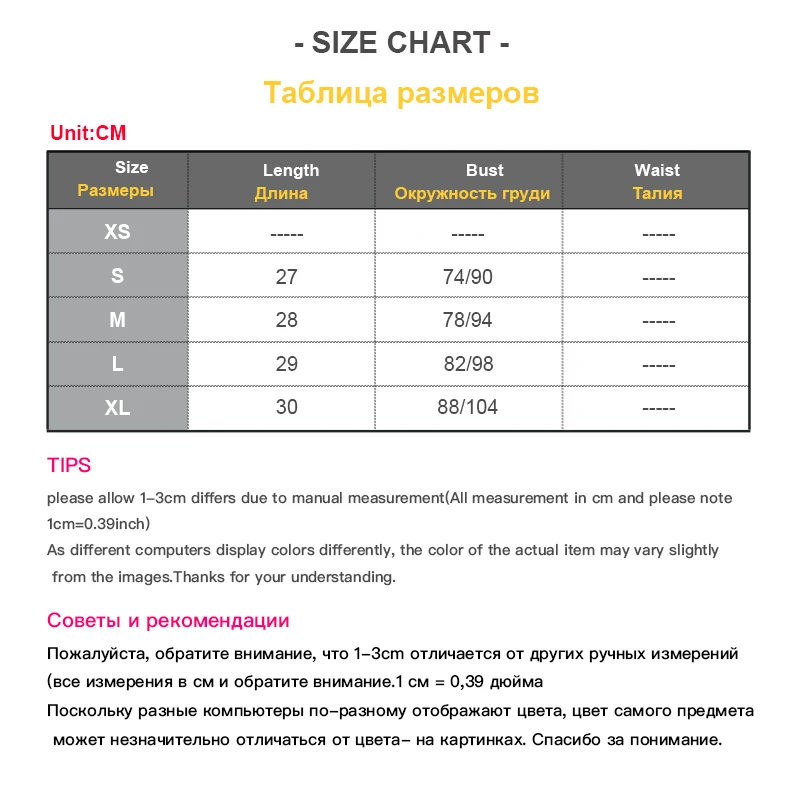 - SIZE CHART -

Таблица размеров

Unit:CM

| Size Размеры | Length Длина | Bust Окружность груди | Waist Талия |
|---|---|---|---|
| XS | ----- | ----- | ----- |
| S | 27 | 74/90 | ----- |
| M | 28 | 78/94 | ----- |
| L | 29 | 82/98 | ----- |
| XL | 30 | 88/104 | ----- |

TIPS

please allow 1-3cm differs due to manual measurement(All measurement in cm and please note 1cm=0.39inch)
As different computers display colors differently, the color of the actual item may vary slightly from the images.Thanks for your understanding.

Советы и рекомендации

Пожалуйста, обратите внимание, что 1-3cm отличается от других ручных измерений (все измерения в см и обратите внимание.1 см = 0,39 дюйма
Поскольку разные компьютеры по-разному отображают цвета, цвет самого предмета может незначительно отличаться от цвета- на картинках. Спасибо за понимание.